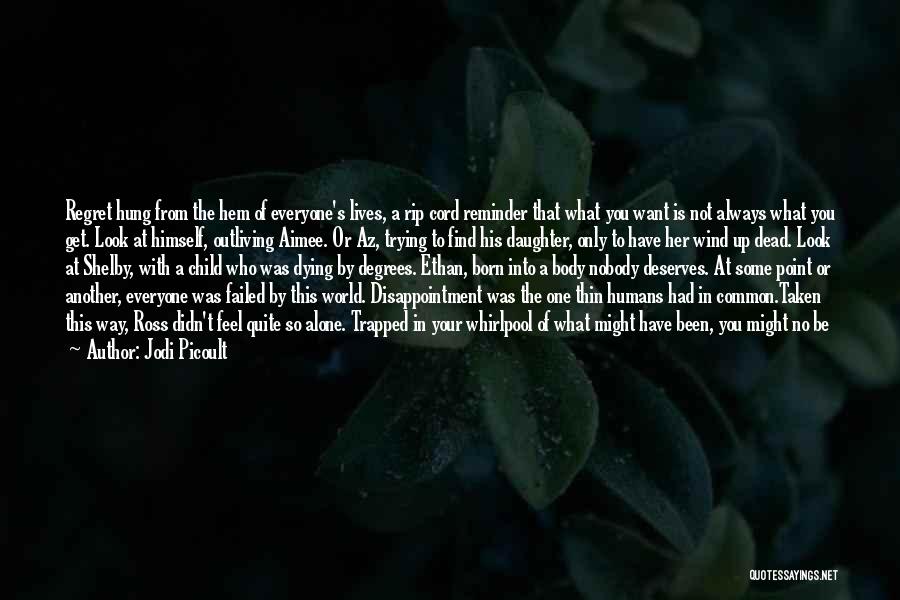 Regret hung from the hem of everyone's lives, a rip cord reminder that what you want is not always what you get. Look at himself, outliving Aimee. Or Az, trying to find his daughter, only to have her wind up dead. Look at Shelby, with a child who was dying by degrees. Ethan, born into a body nobody deserves. At some point or another, everyone was failed by this world. Disappointment was the one thin humans had in common.Taken this way, Ross didn't feel quite so alone. Trapped in your whirlpool of what might have been, you might no be

— Author: Jodi Picoult

QUOTESSAYINGS.NET